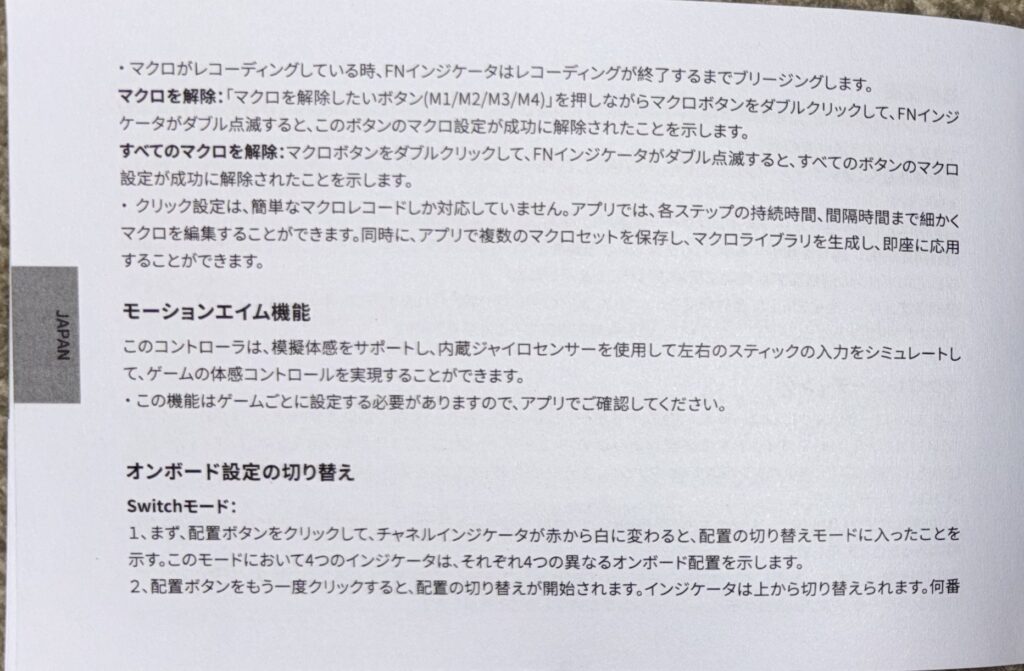 ・マクロがレコーディングしている時、FNインジケータはレコーディングが終了するまでブリージングします。

マクロを解除:「マクロを解除したいボタン(M1/M2/M3/M4)」を押しながらマクロボタンをダブルクリックして、FNインジケータがダブル点滅すると、このボタンのマクロ設定が成功に解除されたことを示します。

すべてのマクロを解除:マクロボタンをダブルクリックして、FNインジケータがダブル点滅すると、すべてのボタンのマクロ設定が成功に解除されたことを示します。

・クリック設定は、簡単なマクロレコードしか対応していません。アプリでは、各ステップの持続時間、間隔時間まで細かくマクロを編集することができます。同時に、アプリで複数のマクロセットを保存し、マクロライブラリを生成し、即座に応用することができます。

JAPAN

モーションエイム機能

このコントローラは、模擬体感をサポートし、内蔵ジャイロセンサーを使用して左右のスティックの入力をシミュレートして、ゲームの体感コントロールを実現することができます。

・この機能はゲームごとに設定する必要がありますので、アプリでご確認してください。

オンボード設定の切り替え

Switchモード:

1、まず、配置ボタンをクリックして、チャネルインジケータが赤から白に変わると、配置の切り替えモードに入ったことを示す。このモードにおいて4つのインジケータは、それぞれ4つの異なるオンボード配置を示します。

2、配置ボタンをもう一度クリックすると、配置の切り替えが開始されます。インジケータは上から切り替えられます。何番